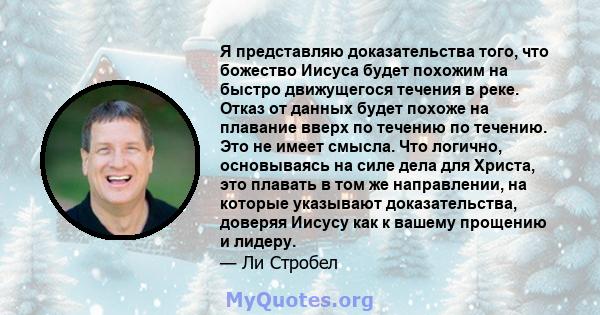 Я представляю доказательства того, что божество Иисуса будет похожим на быстро движущегося течения в реке. Отказ от данных будет похоже на плавание вверх по течению по течению. Это не имеет смысла. Что логично, основываясь на силе дела для Христа, это плавать в том же направлении, на которые указывают доказательства, доверяя Иисусу как к вашему прощению и лидеру.
— Ли Стробел

MyQuotes.org